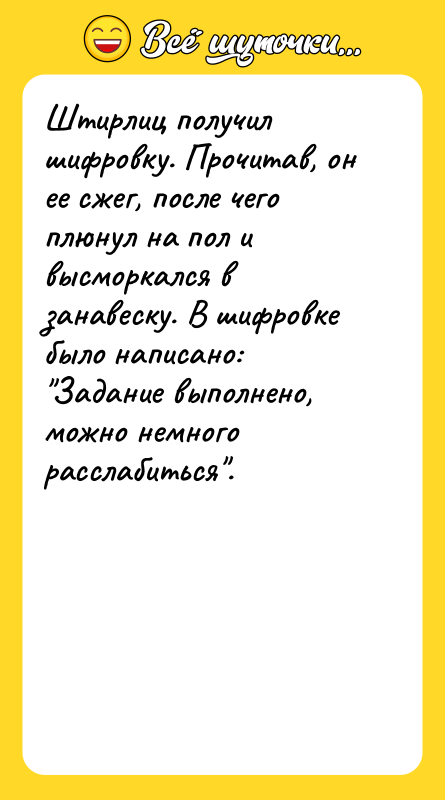 Всё шуточки...

Штирлиц получил шифровку. Прочитав, он ее сжег, после чего плюнул на пол и высморкался в занавеску. В шифровке было написано: "Задание выполнено, можно немного расслабиться".